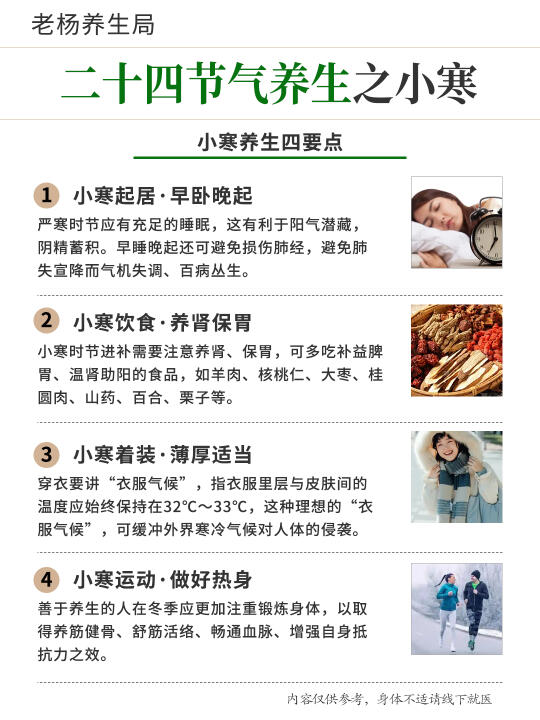 老杨养生局

二十四节气养生之小寒

小寒养生四要点

1 小寒起居·早卧晚起

严寒时节应有充足的睡眠，这有利于阳气潜藏，阴精蓄积。早睡晚起还可避免损伤肺经，避免肺失宣降而气机失调、百病丛生。

2 小寒饮食·养肾保胃

小寒时节进补需要注意养肾、保胃，可多吃补益脾胃、温肾助阳的食品，如羊肉、核桃仁、大枣、桂圆肉、山药、百合、栗子等。

3 小寒着装·薄厚适当

穿衣要讲“衣服气候”，指衣服里层与皮肤间的温度应始终保持在32°C～33°C，这种理想的“衣服气候”，可缓冲外界寒冷气候对人体的侵袭。

4 小寒运动·做好热身

善于养生的人在冬季应更加注重锻炼身体，以取得养筋健骨、舒筋活络、畅通血脉、增强自身抵抗力之效。

内容仅供参考，身体不适请线下就医